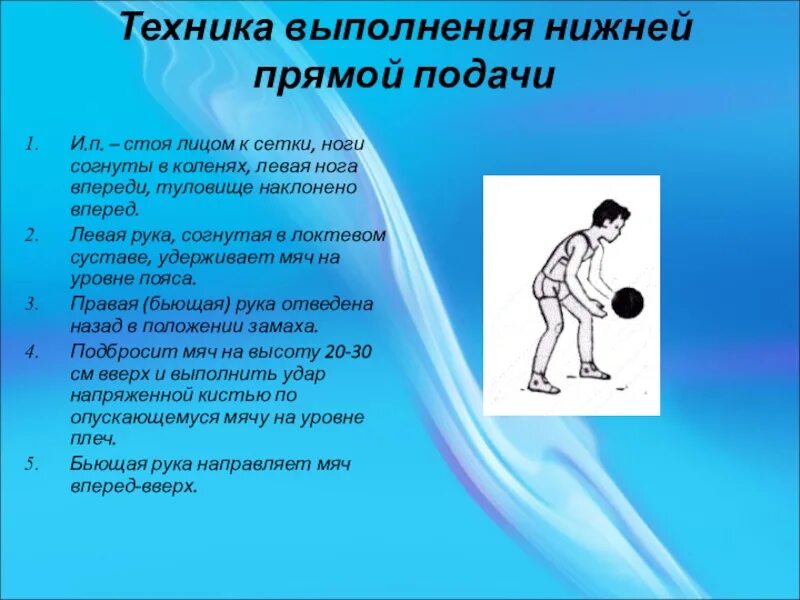 Техника выполнения нижней прямой подачи

1. И.п. – стоя лицом к сетки, ноги согнуты в коленях, левая нога впереди, туловище наклонено вперед.
2. Левая рука, согнутая в локтевом суставе, удерживает мяч на уровне пояса.
3. Правая (бьющая) рука отведена назад в положении замаха.
4. Подбросит мяч на высоту 20-30 см вверх и выполнить удар напряженной кистью по опускающемуся мячу на уровне плеч.
5. Бьющая рука направляет мяч вперед-вверх.